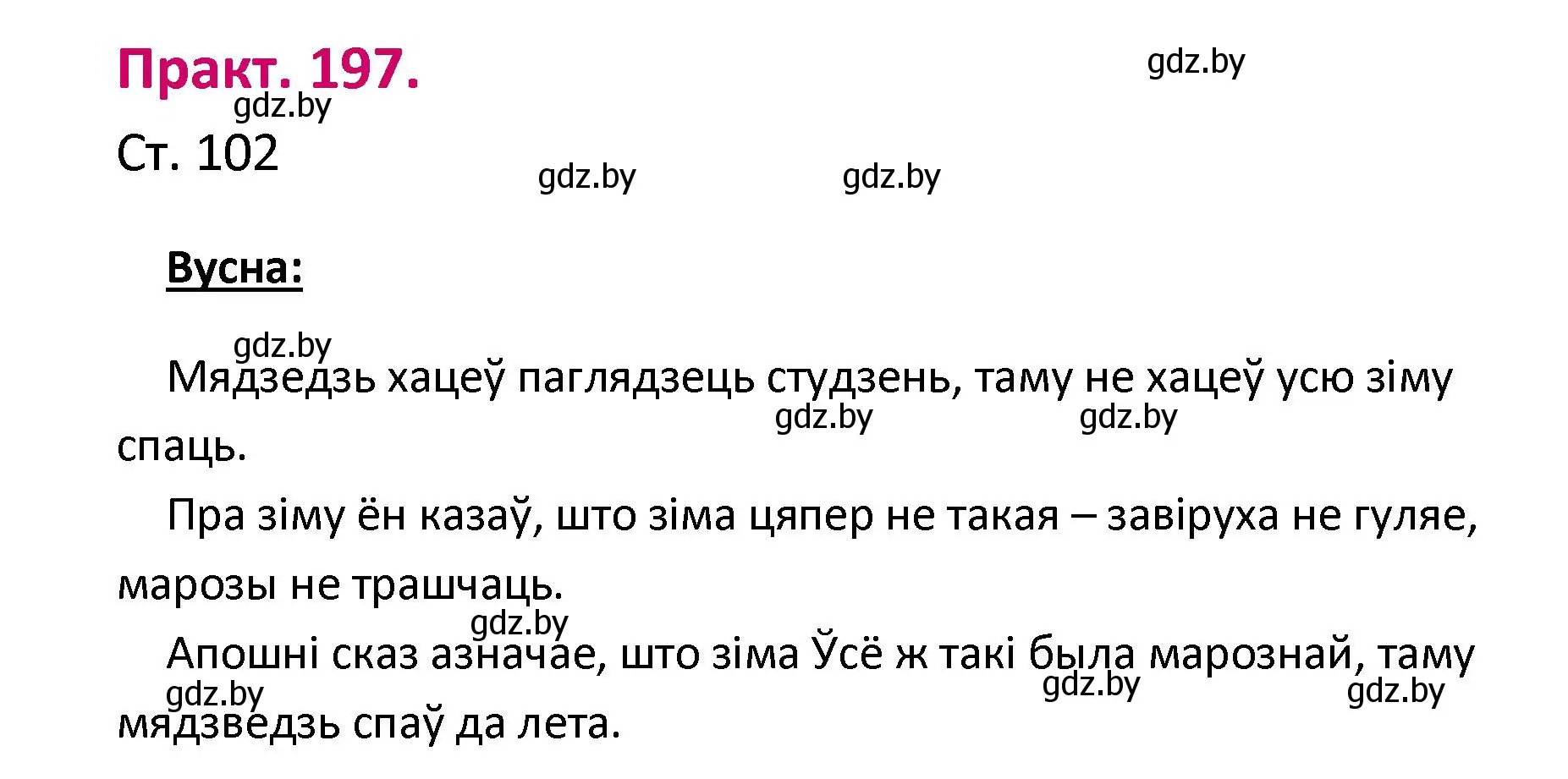 Практ. 197.

gdz.by

gdz.by

Ст. 102

gdz.by

gdz.by

Вусна:

gdz.by

Мядзедзь хацеў паглядзець студзень, таму не хацеў усю зіму спаць.

gdz.by

gdz.by

Пра зіму ён казаў, што зіма цяпер не такая – завіруха не гуляе, марозы не трашчаць.

gdz.by

Апошні сказ азначае, што зіма Ўсё ж такі была марознай, таму мядзведзь спаў да лета.

gdz.by

gdz.by

gdz.by